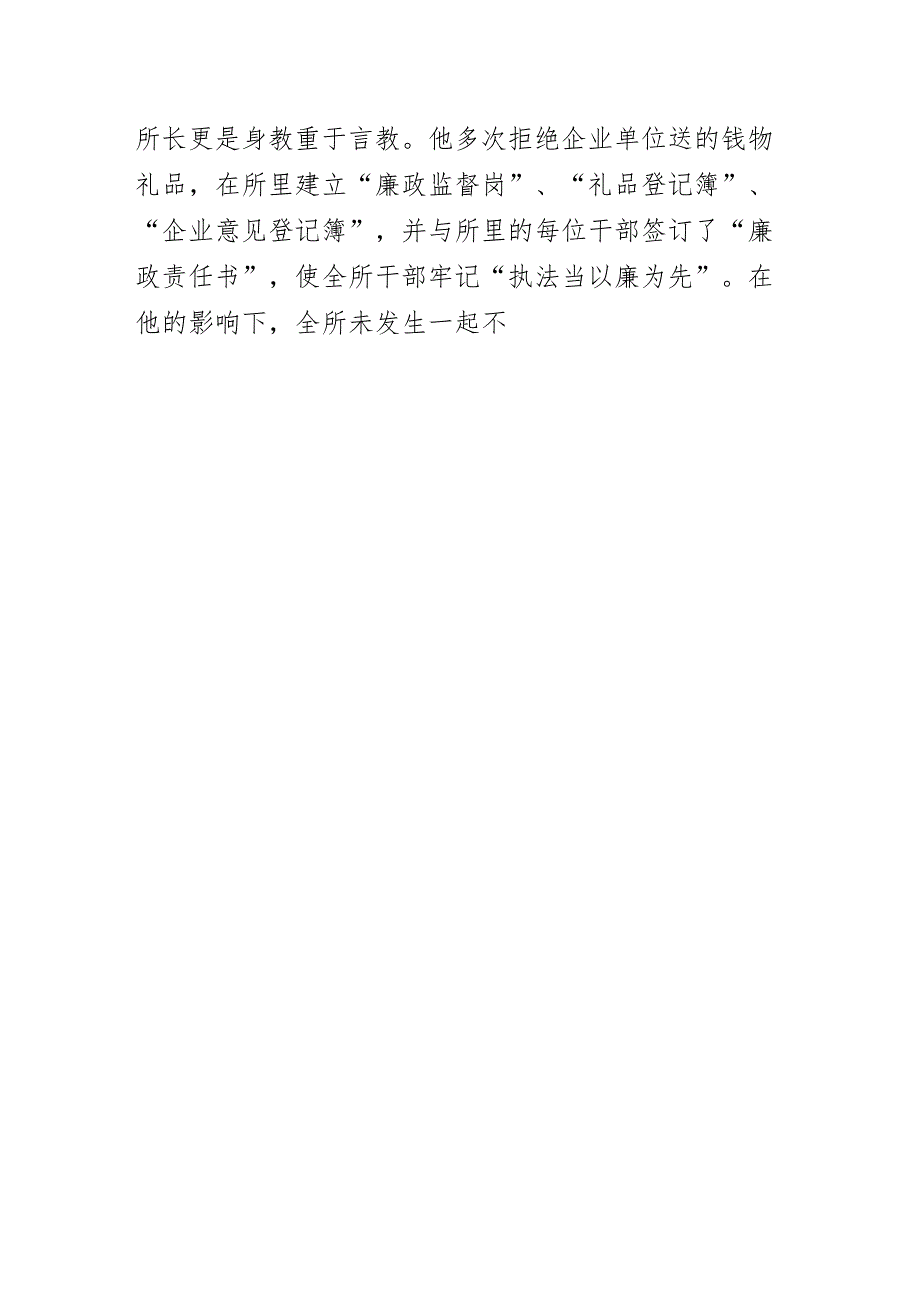 所长更是身教重于言教。他多次拒绝企业单位送的钱物礼品，在所里建立“廉政监督岗”、“礼品登记簿”、“企业意见登记簿”，并与所里的每位干部签订了“廉政责任书”，使全所干部牢记“执法当以廉为先”。在他的影响下，全所未发生一起不